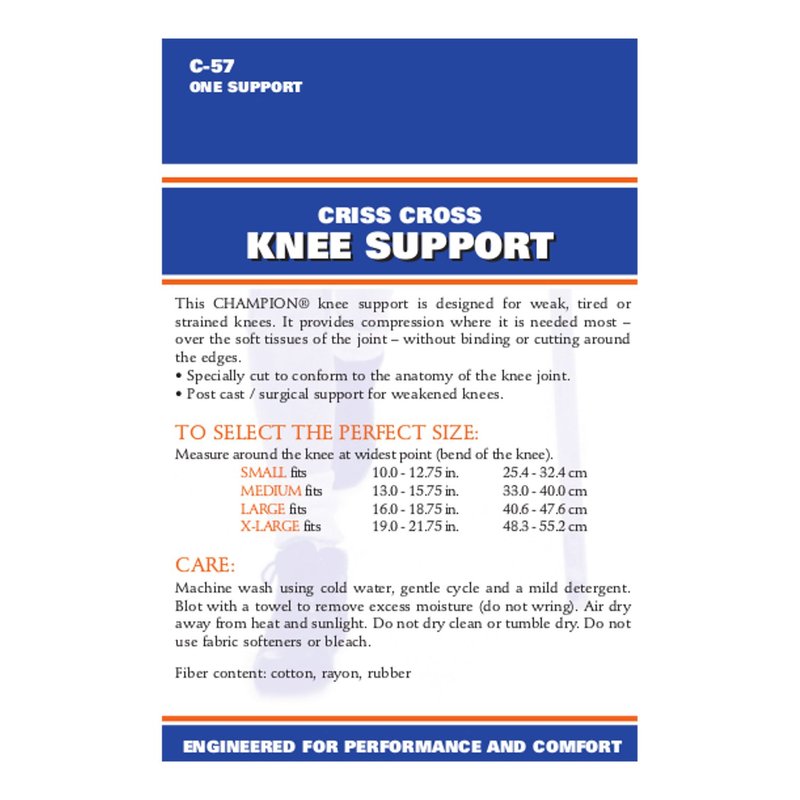 C-57
ONE SUPPORT

CRISS CROSS
KNEE SUPPORT

This CHAMPION® knee support is designed for weak, tired or strained knees. It provides compression where it is needed most – over the soft tissues of the joint – without binding or cutting around the edges.
• Specially cut to conform to the anatomy of the knee joint.
• Post cast / surgical support for weakened knees.

TO SELECT THE PERFECT SIZE:
Measure around the knee at widest point (bend of the knee).

| SMALL fits | 10.0 - 12.75 in. | 25.4 - 32.4 cm |
|---|---|---|
| MEDIUM fits | 13.0 - 15.75 in. | 33.0 - 40.0 cm |
| LARGE fits | 16.0 - 18.75 in. | 40.6 - 47.6 cm |
| X-LARGE fits | 19.0 - 21.75 in. | 48.3 - 55.2 cm |

CARE:
Machine wash using cold water, gentle cycle and a mild detergent. Blot with a towel to remove excess moisture (do not wring). Air dry away from heat and sunlight. Do not dry clean or tumble dry. Do not use fabric softeners or bleach.

Fiber content: cotton, rayon, rubber

ENGINEERED FOR PERFORMANCE AND COMFORT